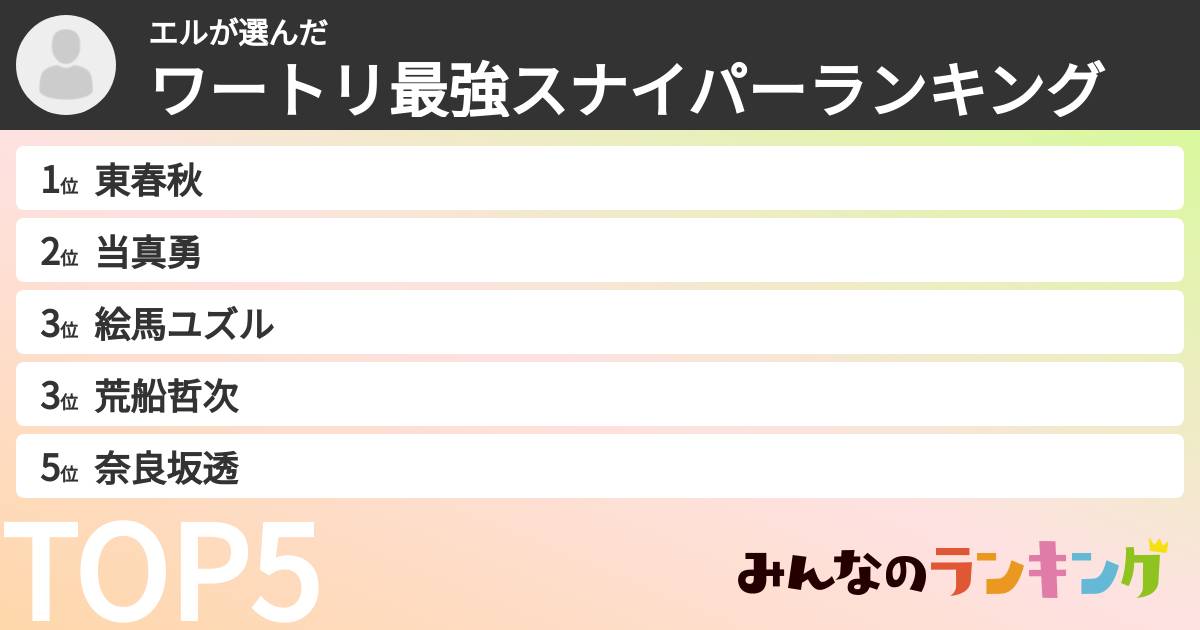 エルが選んだ
ワートリ最強スナイパーランキング

1位 東春秋
2位 当真勇
3位 絵馬ユズル
3位 荒船哲次
5位 奈良坂透

TOP5

みんなのランキング